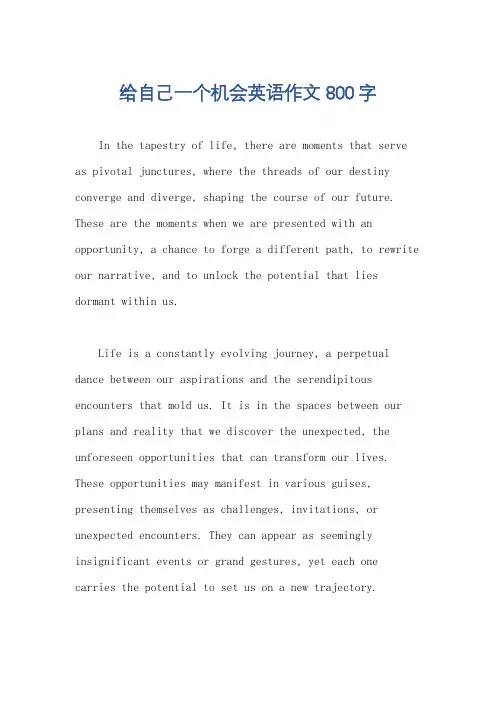 给自己一个机会英语作文 800 字

In the tapestry of life, there are moments that serve as pivotal junctures, where the threads of our destiny converge and diverge, shaping the course of our future. These are the moments when we are presented with an opportunity, a chance to forge a different path, to rewrite our narrative, and to unlock the potential that lies dormant within us.

Life is a constantly evolving journey, a perpetual dance between our aspirations and the serendipitous encounters that mold us. It is in the spaces between our plans and reality that we discover the unexpected, the unforeseen opportunities that can transform our lives. These opportunities may manifest in various guises, presenting themselves as challenges, invitations, or unexpected encounters. They can appear as seemingly insignificant events or grand gestures, yet each one carries the potential to set us on a new trajectory.